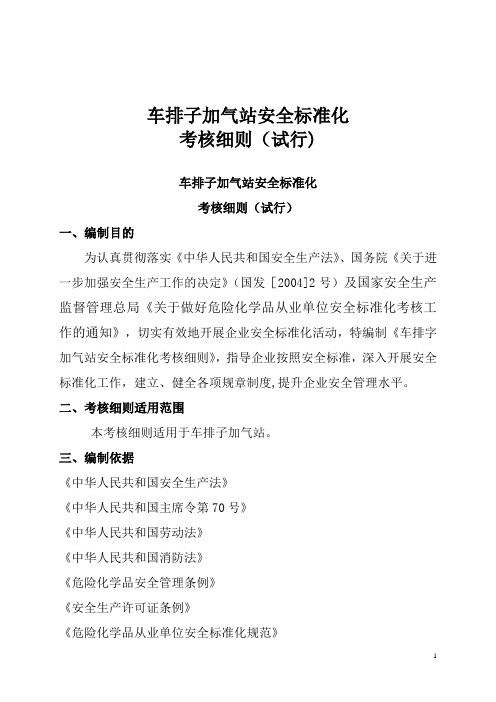 车排子加气站安全标准化
考核细则（试行）

车排子加气站安全标准化
考核细则（试行）

一、编制目的

为认真贯彻落实《中华人民共和国安全生产法》、国务院《关于进一步加强安全生产工作的决定》（国发［2004]2 号）及国家安全生产监督管理总局《关于做好危险化学品从业单位安全标准化考核工作的通知》，切实有效地开展企业安全标准化活动，特编制《车排字加气站安全标准化考核细则》，指导企业按照安全标准，深入开展安全标准化工作，建立、健全各项规章制度，提升企业安全管理水平。

二、考核细则适用范围

本考核细则适用于车排子加气站。

三、编制依据

《中华人民共和国安全生产法》

《中华人民共和国主席令第 70 号》

《中华人民共和国劳动法》

《中华人民共和国消防法》

《危险化学品安全管理条例》

《安全生产许可证条例》

《危险化学品从业单位安全标准化规范》

1